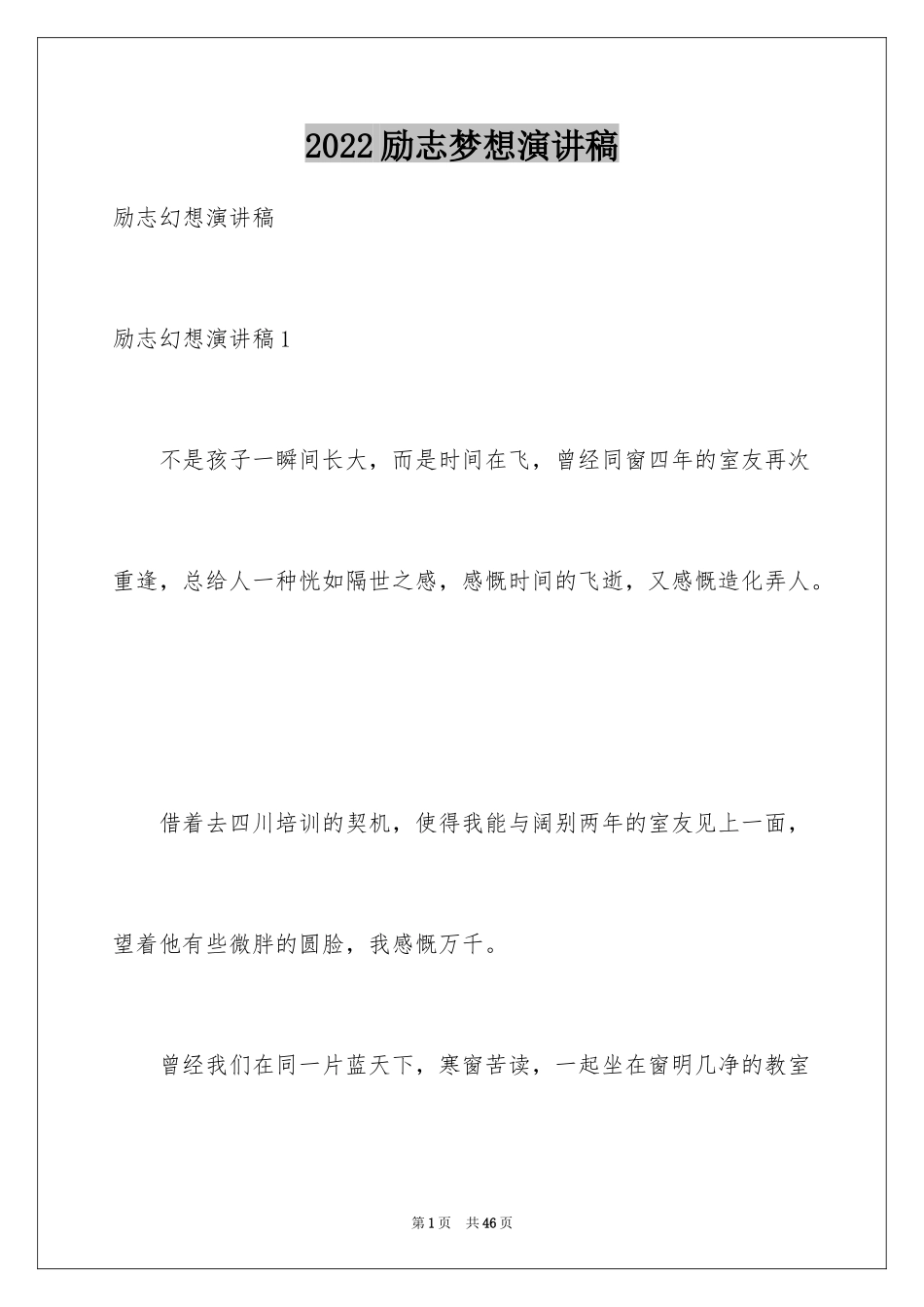 2022励志梦想演讲稿

励志幻想演讲稿

励志幻想演讲稿1

不是孩子一瞬间长大，而是时间在飞，曾经同窗四年的室友再次重逢，总给人一种恍如隔世之感，感慨时间的飞逝，又感慨造化弄人。

借着去四川培训的契机，使得我能与阔别两年的室友见上一面，望着他有些微胖的圆脸，我感慨万千。

曾经我们在同一片蓝天下，寒窗苦读，一起坐在窗明几净的教室

第1页 共46页